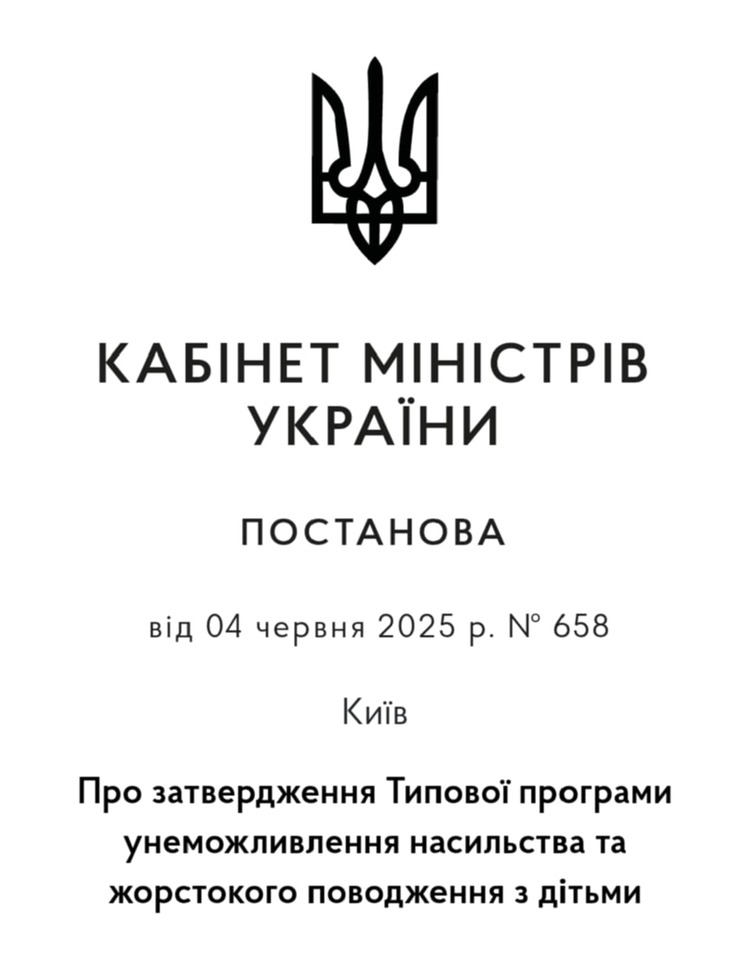 КАБІНЕТ МІНІСТРІВ
УКРАЇНИ

ПОСТАНОВА

від 04 червня 2025 р. № 658

Київ

Про затвердження Типової програми унеможливлення насильства та жорстокого поводження з дітьми